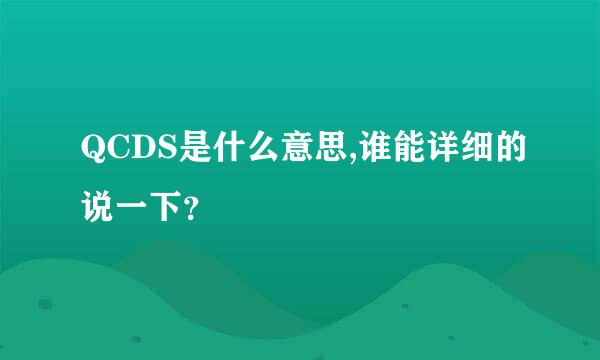 QCDS是什么意思,谁能详细的说一下?